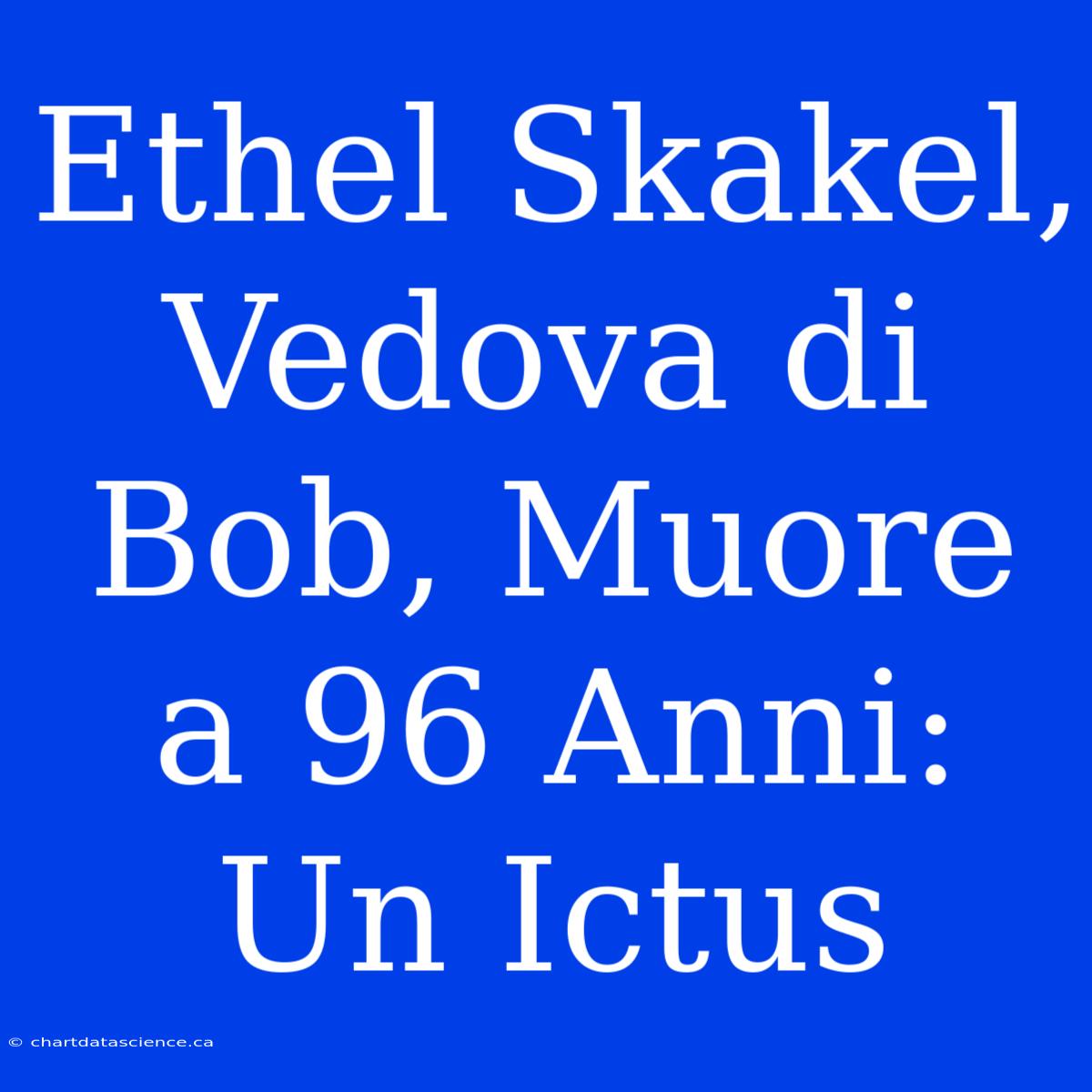 Ethel Skakel, Vedova di Bob, Muore a 96 Anni: Un Ictus

© chartdatascience.ca